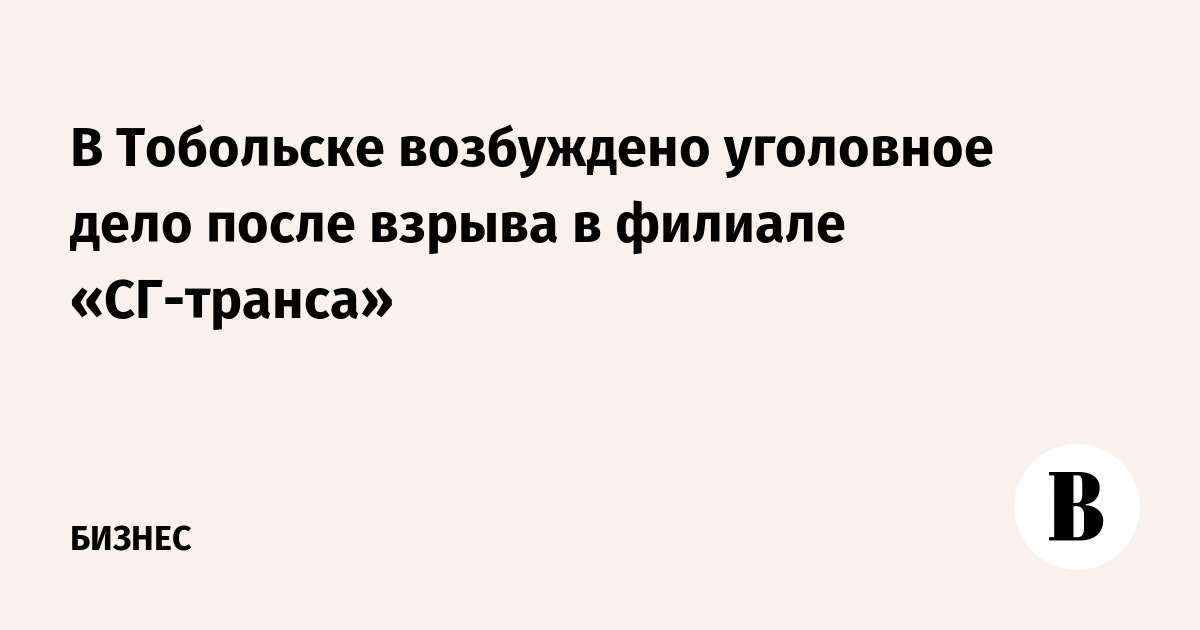 В Тобольске возбуждено уголовное дело после взрыва в филиале «СГ-транса»

БИЗНЕС

В